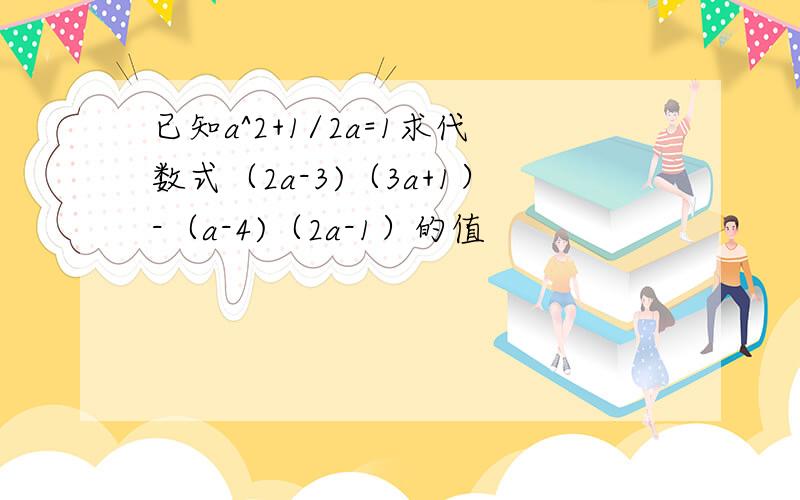 已知a^2+1/2a=1求代数式（2a-3)（3a+1）-（a-4)（2a-1）的值